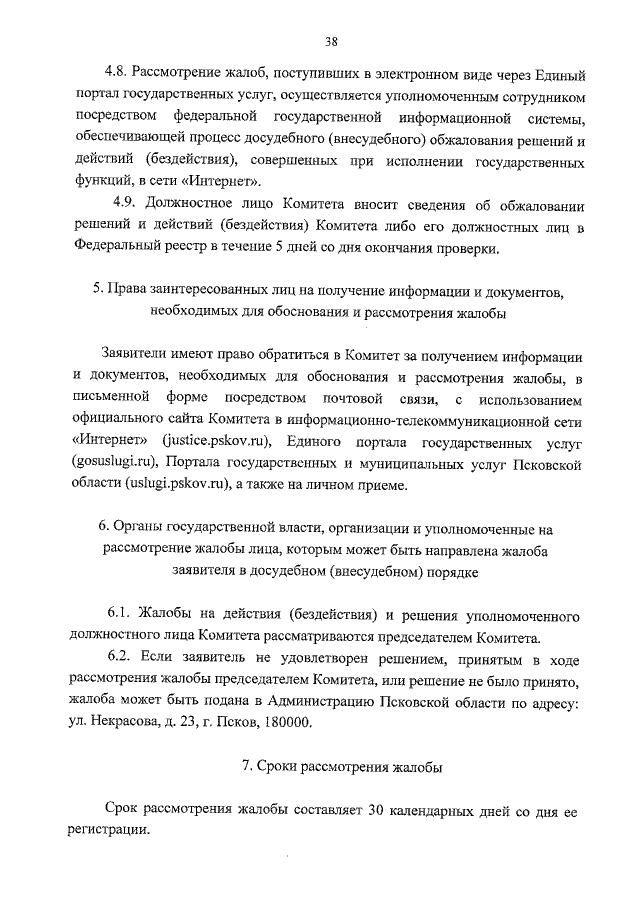 38

4.8. Рассмотрение жалоб, поступивших в электронном виде через Единый портал государственных услуг, осуществляется уполномоченным сотрудником посредством федеральной государственной информационной системы, обеспечивающей процесс досудебного (внесудебного) обжалования решений и действий (бездействия), совершенных при исполнении государственных функций, в сети «Интернет».

4.9. Должностное лицо Комитета вносит сведения об обжаловании решений и действий (бездействия) Комитета либо его должностных лиц в Федеральный реестр в течение 5 дней со дня окончания проверки.

5. Права заинтересованных лиц на получение информации и документов, необходимых для обоснования и рассмотрения жалобы

Заявители имеют право обратиться в Комитет за получением информации и документов, необходимых для обоснования и рассмотрения жалобы, в письменной форме посредством почтовой связи, с использованием официального сайта Комитета в информационно-телекоммуникационной сети «Интернет» (justice.pskov.ru), Единого портала государственных услуг (gosuslugi.ru), Портала государственных и муниципальных услуг Псковской области (uslugi.pskov.ru), а также на личном приеме.

6. Органы государственной власти, организации и уполномоченные на рассмотрение жалобы лица, которым может быть направлена жалоба заявителя в досудебном (внесудебном) порядке

6.1. Жалобы на действия (бездействия) и решения уполномоченного должностного лица Комитета рассматриваются председателем Комитета.

6.2. Если заявитель не удовлетворен решением, принятым в ходе рассмотрения жалобы председателем Комитета, или решение не было принято, жалоба может быть подана в Администрацию Псковской области по адресу: ул. Некрасова, д. 23, г. Псков, 180000.

7. Сроки рассмотрения жалобы

Срок рассмотрения жалобы составляет 30 календарных дней со дня ее регистрации.